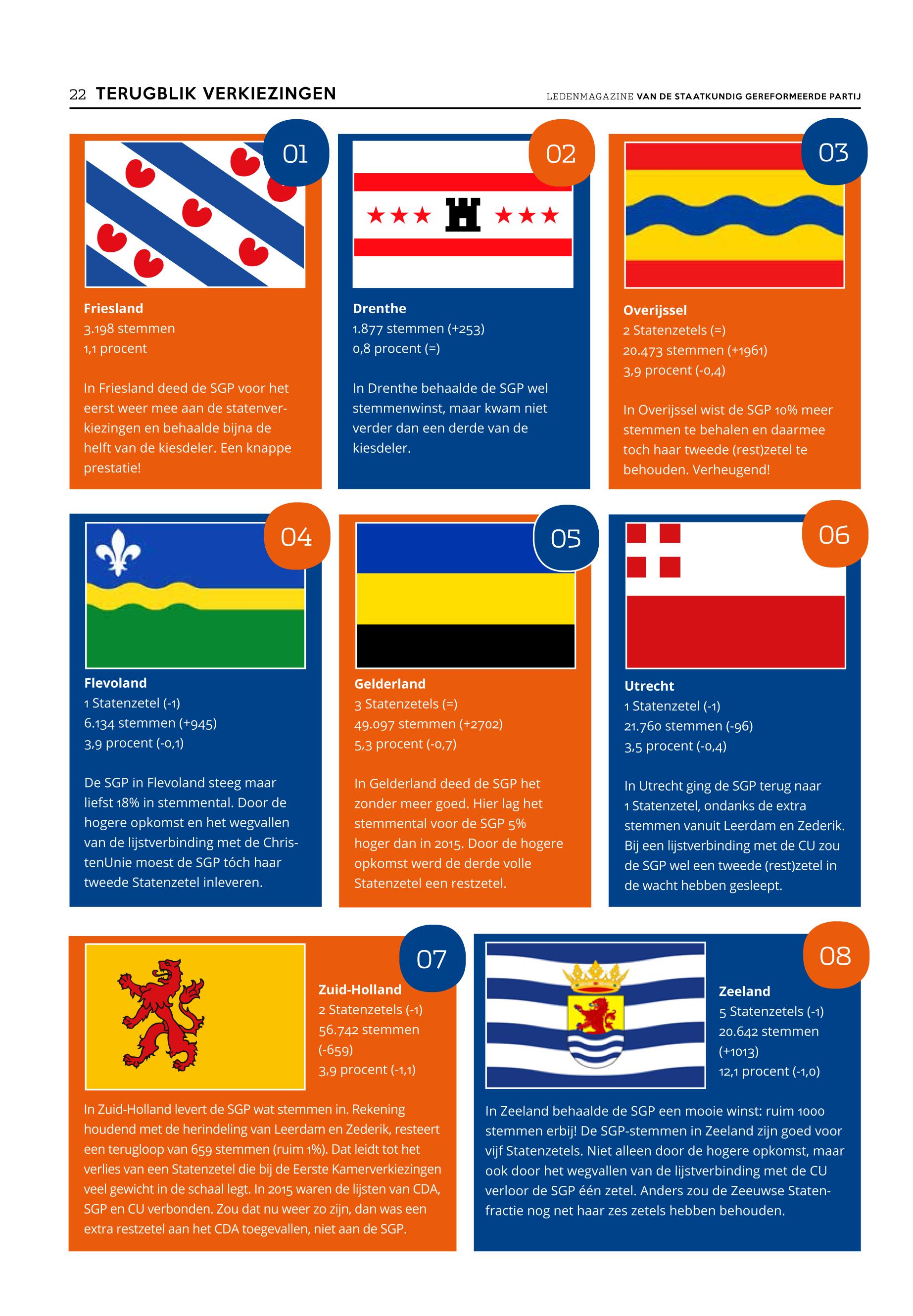 22 TERUGBLIK VERKIEZINGEN

LEDENMAGAZINE VAN DE STAATKUNDIG GEREFORMEERDE PARTIJ

01

Friesland
3.198 stemmen
1,1 procent

In Friesland deed de SGP voor het eerst weer mee aan de statenverkiezingen en behaalde bijna de helft van de kiesdeler. Een knappe prestatie!

02

Drenthe
1.877 stemmen (+253)
0,8 procent (=)

In Drenthe behaalde de SGP wel stemmenwinst, maar kwam niet verder dan een derde van de kiesdeler.

03

Overijssel
2 Statenzetels (=)
20.473 stemmen (+1961)
3,9 procent (-0,4)

In Overijssel wist de SGP 10% meer stemmen te behalen en daarmee toch haar tweede (rest)zetel te behouden. Verheugend!

04

Flevoland
1 Statenzetel (-1)
6.134 stemmen (+945)
3,9 procent (-0,1)

De SGP in Flevoland steeg maar liefst 18% in stemmental. Door de hogere opkomst en het wegvallen van de lijstverbinding met de ChristenUnie moest de SGP tóch haar tweede Statenzetel inleveren.

05

Gelderland
3 Statenzetels (=)
49.097 stemmen (+2702)
5,3 procent (-0,7)

In Gelderland deed de SGP het zonder meer goed. Hier lag het stemmental voor de SGP 5% hoger dan in 2015. Door de hogere opkomst werd de derde volle Statenzetel een restzetel.

06

Utrecht
1 Statenzetel (-1)
21.760 stemmen (-96)
3,5 procent (-0,4)

In Utrecht ging de SGP terug naar 1 Statenzetel, ondanks de extra stemmen vanuit Leerdam en Zederik. Bij een lijstverbinding met de CU zou de SGP wel een tweede (rest)zetel in de wacht hebben gesleept.

07

Zuid-Holland
2 Statenzetels (-1)
56.742 stemmen (-659)
3,9 procent (-1,1)

In Zuid-Holland levert de SGP wat stemmen in. Rekening houdend met de herindeling van Leerdam en Zederik, resteert een terugloop van 659 stemmen (ruim 1%). Dat leidt tot het verlies van een Statenzetel die bij de Eerste Kamerverkiezingen veel gewicht in de schaal legt. In 2015 waren de lijsten van CDA, SGP en CU verbonden. Zou dat nu weer zo zijn, dan was een extra restzetel aan het CDA toegevallen, niet aan de SGP.

08

Zeeland
5 Statenzetels (-1)
20.642 stemmen (+1013)
12,1 procent (-1,0)

In Zeeland behaalde de SGP een mooie winst: ruim 1000 stemmen erbij! De SGP-stemmen in Zeeland zijn goed voor vijf Statenzetels. Niet alleen door de hogere opkomst, maar ook door het wegvallen van de lijstverbinding met de CU verloor de SGP één zetel. Anders zou de Zeeuwse Statenfractie nog net haar zes zetels hebben behouden.